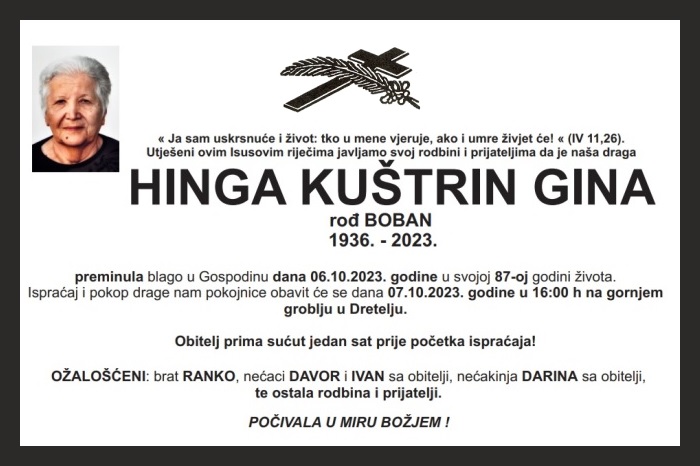 « Ja sam uskrsnuće i život: tko u mene vjeruje, ako i umre živjet će! « (IV 11,26).
Utješeni ovim Isusovim riječima javljamo svoj rodbini i prijateljima da je naša draga

HINGA KUŠTRIN GINA

rođ BOBAN
1936. - 2023.

preminula blago u Gospodinu dana 06.10.2023. godine u svojoj 87-oj godini života.
Ispraćaj i pokop drage nam pokojnice obavit će se dana 07.10.2023. godine u 16:00 h na gornjem groblju u Dretelju.

Obitelj prima sućut jedan sat prije početka ispraćaja!

OŽALOŠĆENI: brat RANKO, nećaci DAVOR i IVAN sa obitelji, nećakinja DARINA sa obitelji, te ostala rodbina i prijatelji.

POČIVALA U MIRU BOŽJEM !